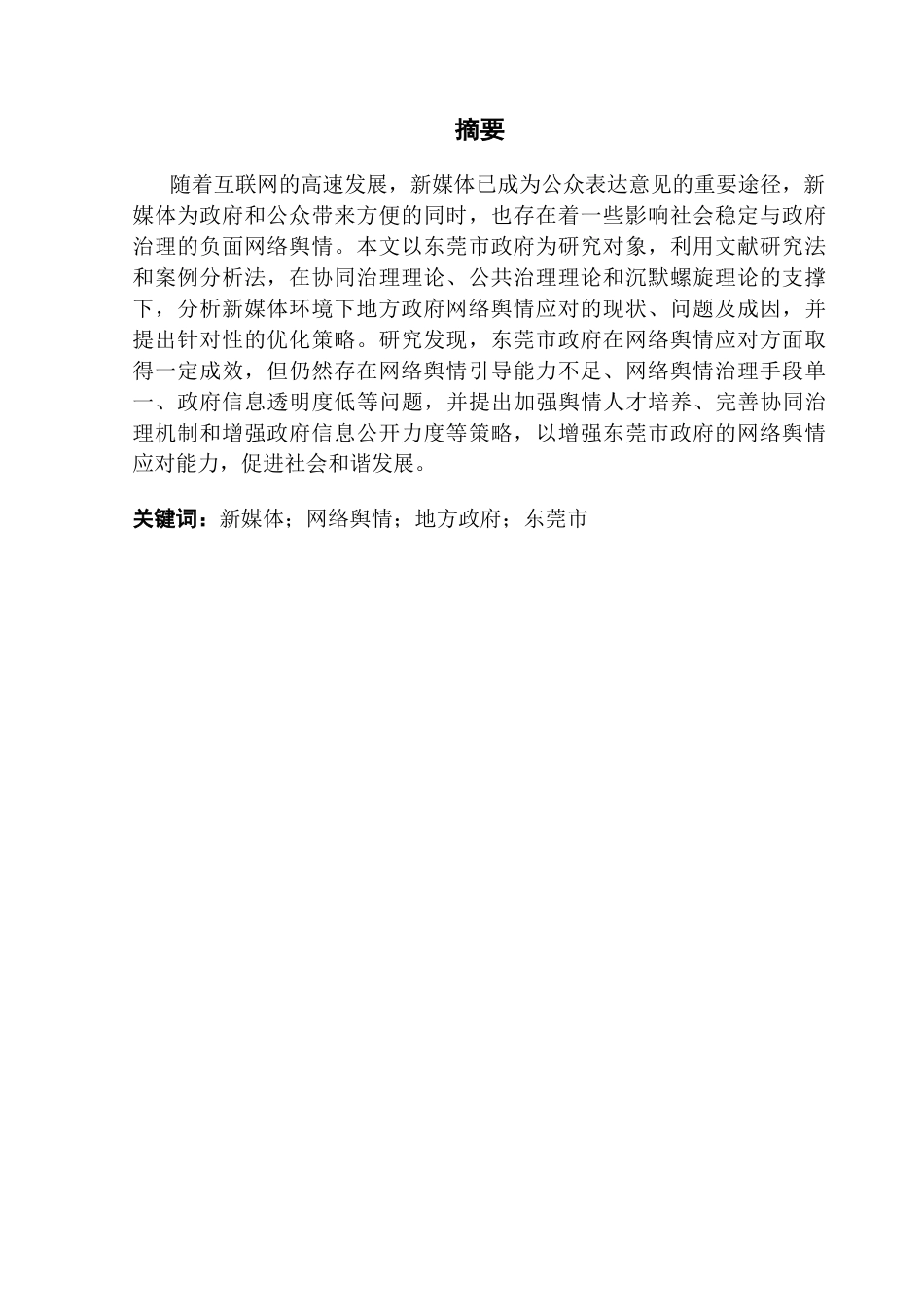 摘要

随着互联网的高速发展，新媒体已成为公众表达意见的重要途径，新媒体为政府和公众带来方便的同时，也存在着一些影响社会稳定与政府治理的负面网络舆情。本文以东莞市政府为研究对象，利用文献研究法和案例分析法，在协同治理理论、公共治理理论和沉默螺旋理论的支撑下，分析新媒体环境下地方政府网络舆情应对的现状、问题及成因，并提出针对性的优化策略。研究发现，东莞市政府在网络舆情应对方面取得一定成效，但仍然存在网络舆情引导能力不足、网络舆情治理手段单一、政府信息透明度低等问题，并提出加强舆情人才培养、完善协同治理机制和增强政府信息公开力度等策略，以增强东莞市政府的网络舆情应对能力，促进社会和谐发展。

关键词：新媒体；网络舆情；地方政府；东莞市